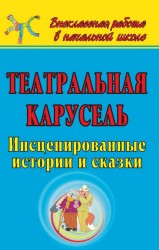 Внеклассная работа в начальной школе

ТЕАТРАЛЬНАЯ КАРУСЕЛЬ

Инсценированные истории и сказки